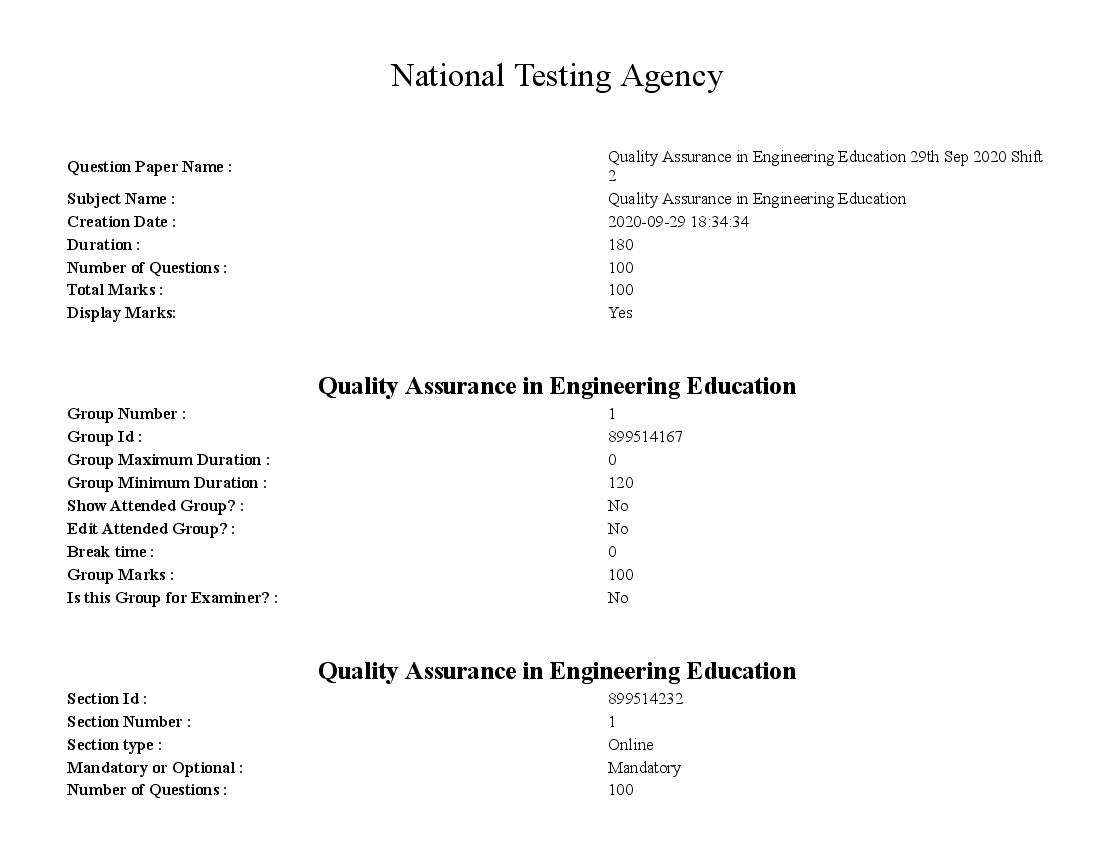 National Testing Agency

| | |
|---|---|
| Question Paper Name : | Quality Assurance in Engineering Education 29th Sep 2020 Shift 2 |
| Subject Name : | Quality Assurance in Engineering Education |
| Creation Date : | 2020-09-29 18:34:34 |
| Duration : | 180 |
| Number of Questions : | 100 |
| Total Marks : | 100 |
| Display Marks: | Yes |

Quality Assurance in Engineering Education

| | |
|---|---|
| Group Number : | 1 |
| Group Id : | 899514167 |
| Group Maximum Duration : | 0 |
| Group Minimum Duration : | 120 |
| Show Attended Group? : | No |
| Edit Attended Group? : | No |
| Break time : | 0 |
| Group Marks : | 100 |
| Is this Group for Examiner? : | No |

Quality Assurance in Engineering Education

| | |
|---|---|
| Section Id : | 899514232 |
| Section Number : | 1 |
| Section type : | Online |
| Mandatory or Optional : | Mandatory |
| Number of Questions : | 100 |